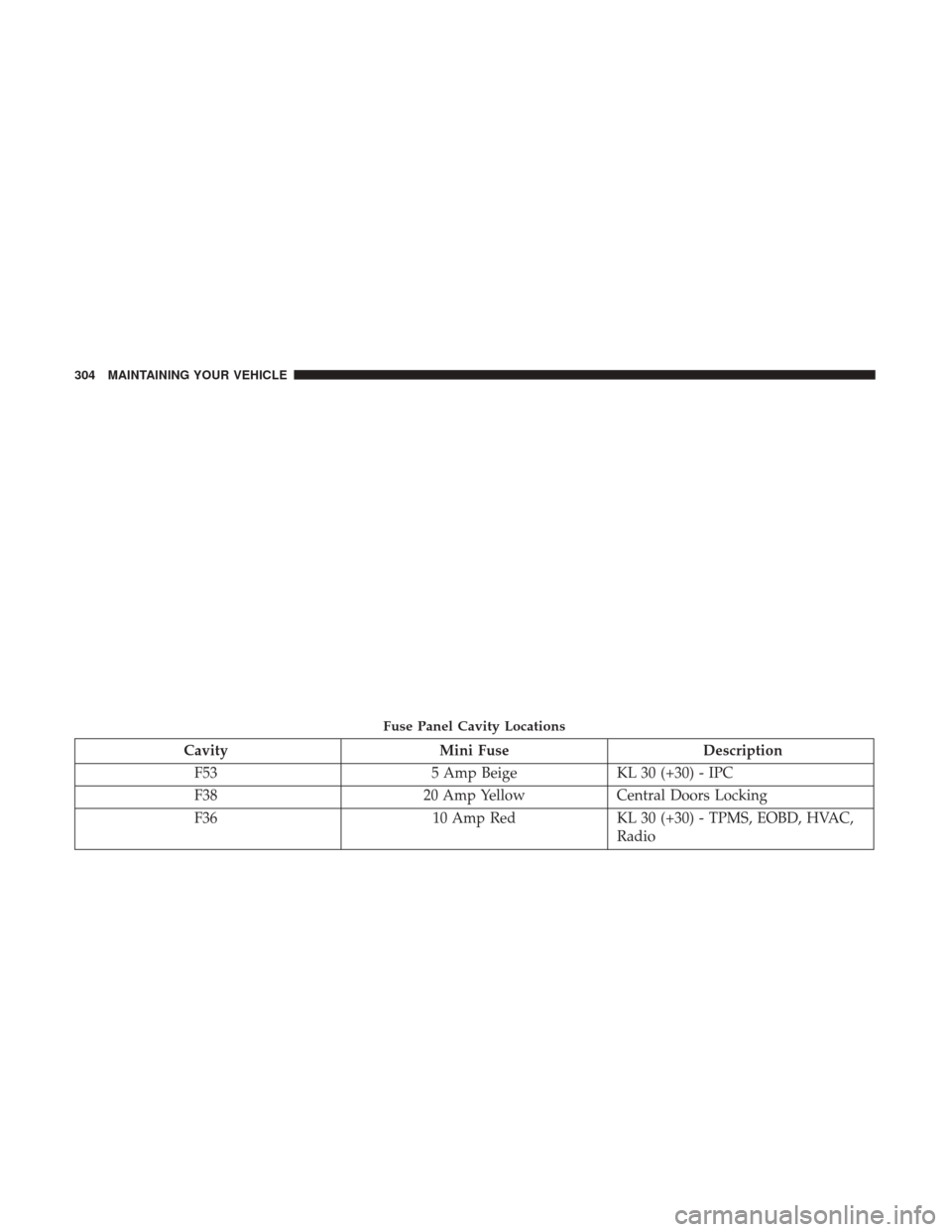 304 MAINTAINING YOUR VEHICLE

Fuse Panel Cavity Locations

| Cavity | Mini Fuse | Description |
|---|---|---|
| F53 | 5 Amp Beige | KL 30 (+30) - IPC |
| F38 | 20 Amp Yellow | Central Doors Locking |
| F36 | 10 Amp Red | KL 30 (+30) - TPMS, EOBD, HVAC, Radio |

carmanualsonline.info